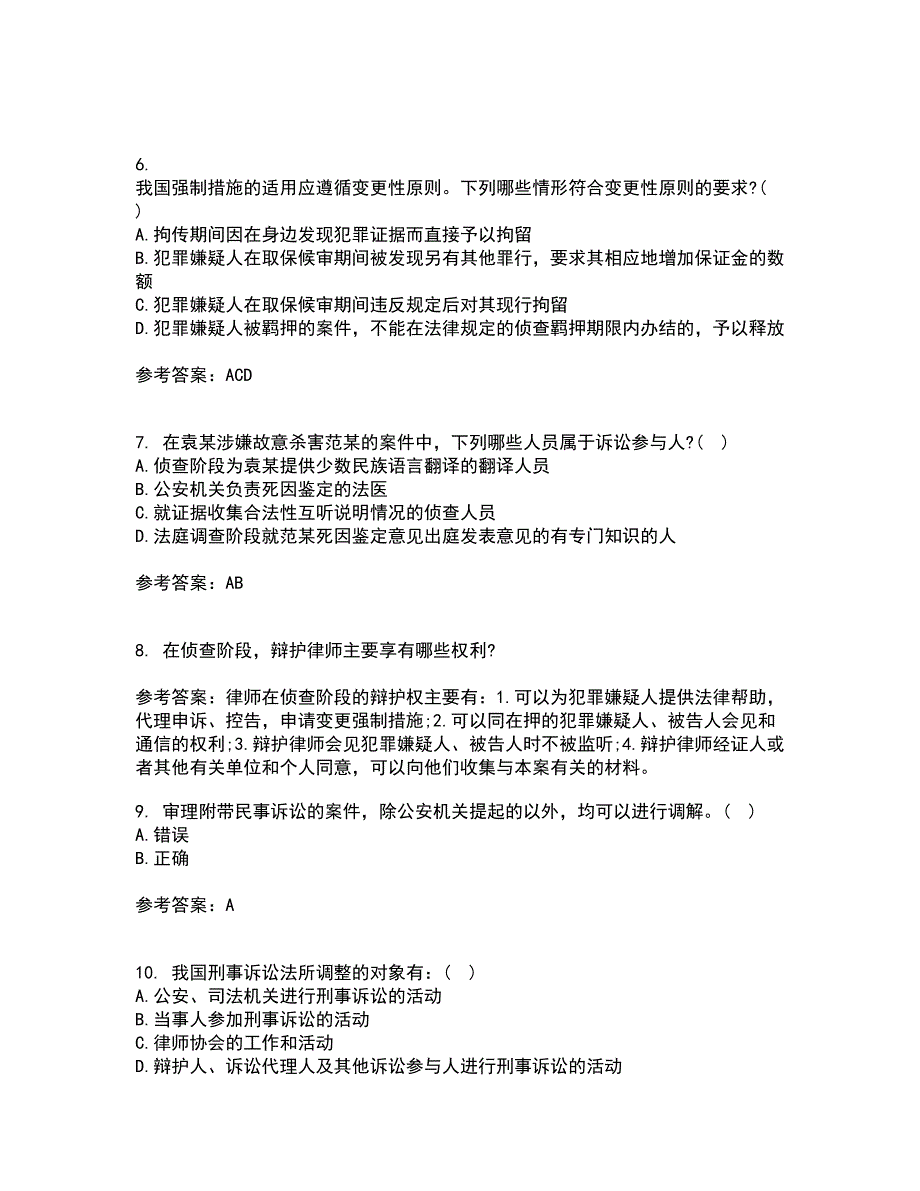 6.
我国强制措施的适用应遵循变更性原则。下列哪些情形符合变更性原则的要求?(
)
A.拘传期间因在身边发现犯罪证据而直接予以拘留
B.犯罪嫌疑人在取保候审期间被发现另有其他罪行，要求其相应地增加保证金的数额
C.犯罪嫌疑人在取保候审期间违反规定后对其现行拘留
D.犯罪嫌疑人被羁押的案件，不能在法律规定的侦查羁押期限内办结的，予以释放

参考答案：ACD

7. 在袁某涉嫌故意杀害范某的案件中，下列哪些人员属于诉讼参与人?( )
A.侦查阶段为袁某提供少数民族语言翻译的翻译人员
B.公安机关负责死因鉴定的法医
C.就证据收集合法性互听说明情况的侦查人员
D.法庭调查阶段就范某死因鉴定意见出庭发表意见的有专门知识的人

参考答案：AB

8. 在侦查阶段，辩护律师主要享有哪些权利?

参考答案：律师在侦查阶段的辩护权主要有：1.可以为犯罪嫌疑人提供法律帮助，代理申诉、控告，申请变更强制措施;2.可以同在押的犯罪嫌疑人、被告人会见和通信的权利;3.辩护律师会见犯罪嫌疑人、被告人时不被监听;4.辩护律师经证人或者其他有关单位和个人同意，可以向他们收集与本案有关的材料。

9. 审理附带民事诉讼的案件，除公安机关提起的以外，均可以进行调解。( )
A.错误
B.正确

参考答案：A

10. 我国刑事诉讼法所调整的对象有：( )
A.公安、司法机关进行刑事诉讼的活动
B.当事人参加刑事诉讼的活动
C.律师协会的工作和活动
D.辩护人、诉讼代理人及其他诉讼参与人进行刑事诉讼的活动